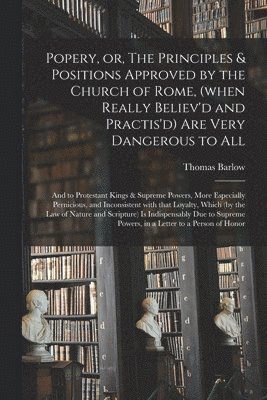 Popery, or, The Principles & Positions Approved by the Church of Rome, (when Really Believ'd and Practis'd) Are Very Dangerous to All

Thomas Barlow

And to Protestant Kings & Supreme Powers, More Especially Pernicious, and Inconsistent with that Loyalty, Which (by the Law of Nature and Scripture) Is Indispensably Due to Supreme Powers, in a Letter to a Person of Honor

f
e
d
c
b

g
f
e
d
c
b

h
g
f
e
d
c
b